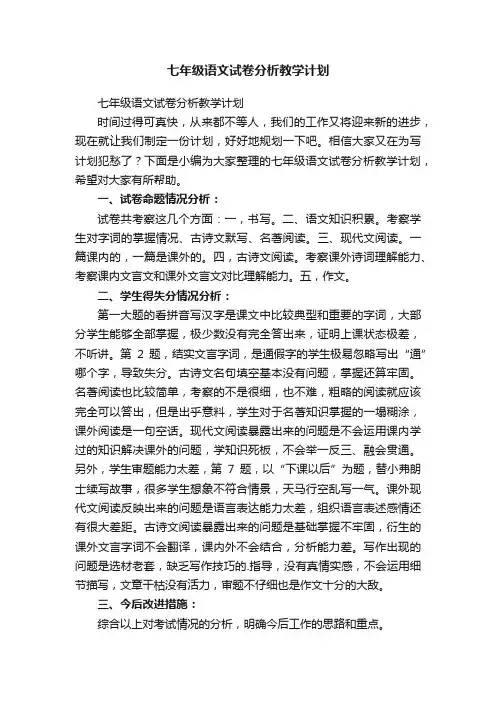 七年级语文试卷分析教学计划

七年级语文试卷分析教学计划

时间过得可真快，从来都不等人，我们的工作又将迎来新的进步，现在就让我们制定一份计划，好好地规划一下吧。相信大家又在为写计划犯愁了？下面是小编为大家整理的七年级语文试卷分析教学计划，希望对大家有所帮助。

一、试卷命题情况分析：

试卷共考察这几个方面：一，书写。二、语文知识积累。考察学生对字词的掌握情况、古诗文默写、名著阅读。三、现代文阅读。一篇课内的，一篇是课外的。四，古诗文阅读。考察课外诗词理解能力、考察课内文言文和课外文言文对比理解能力。五，作文。

二、学生得失分情况分析：

第一大题的看拼音写汉字是课文中比较典型和重要的字词，大部分学生能够全部掌握，极少数没有完全答出来，证明上课状态极差，不听讲。第 2 题，结实文言字词，是通假字的学生极易忽略写出“通”哪个字，导致失分。古诗文名句填空基本没有问题，掌握还算牢固。名著阅读也比较简单，考察的不是很细，也不难，粗略的阅读就应该完全可以答出，但是出乎意料，学生对于名著知识掌握的一塌糊涂，课外阅读是一句空话。现代文阅读暴露出来的问题是不会运用课内学过的知识解决课外的问题，学知识死板，不会举一反三、融会贯通。另外，学生审题能力太差，第 7 题，以“下课以后”为题，替小弗朗士续写故事，很多学生想象不符合情景，天马行空乱写一气。课外现代文阅读反映出来的问题是语言表达能力太差，组织语言表述感情还有很大差距。古诗文阅读暴露出来的问题是基础掌握不牢固，衍生的课外文言字词不会翻译，课内外不会结合，分析能力差。写作出现的问题是选材老套，缺乏写作技巧的.指导，没有真情实感，不会运用细节描写，文章干枯没有活力，审题不仔细也是作文十分的大敌。

三、今后改进措施：

综合以上对考试情况的分析，明确今后工作的思路和重点。